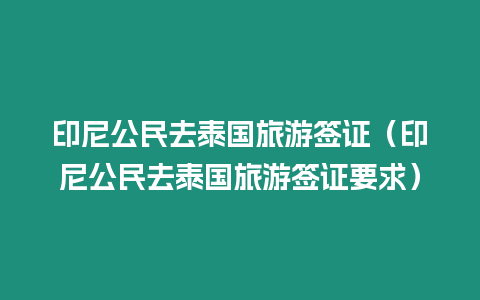 印尼公民去泰国旅游签证（印尼公民去泰国旅游签证要求）